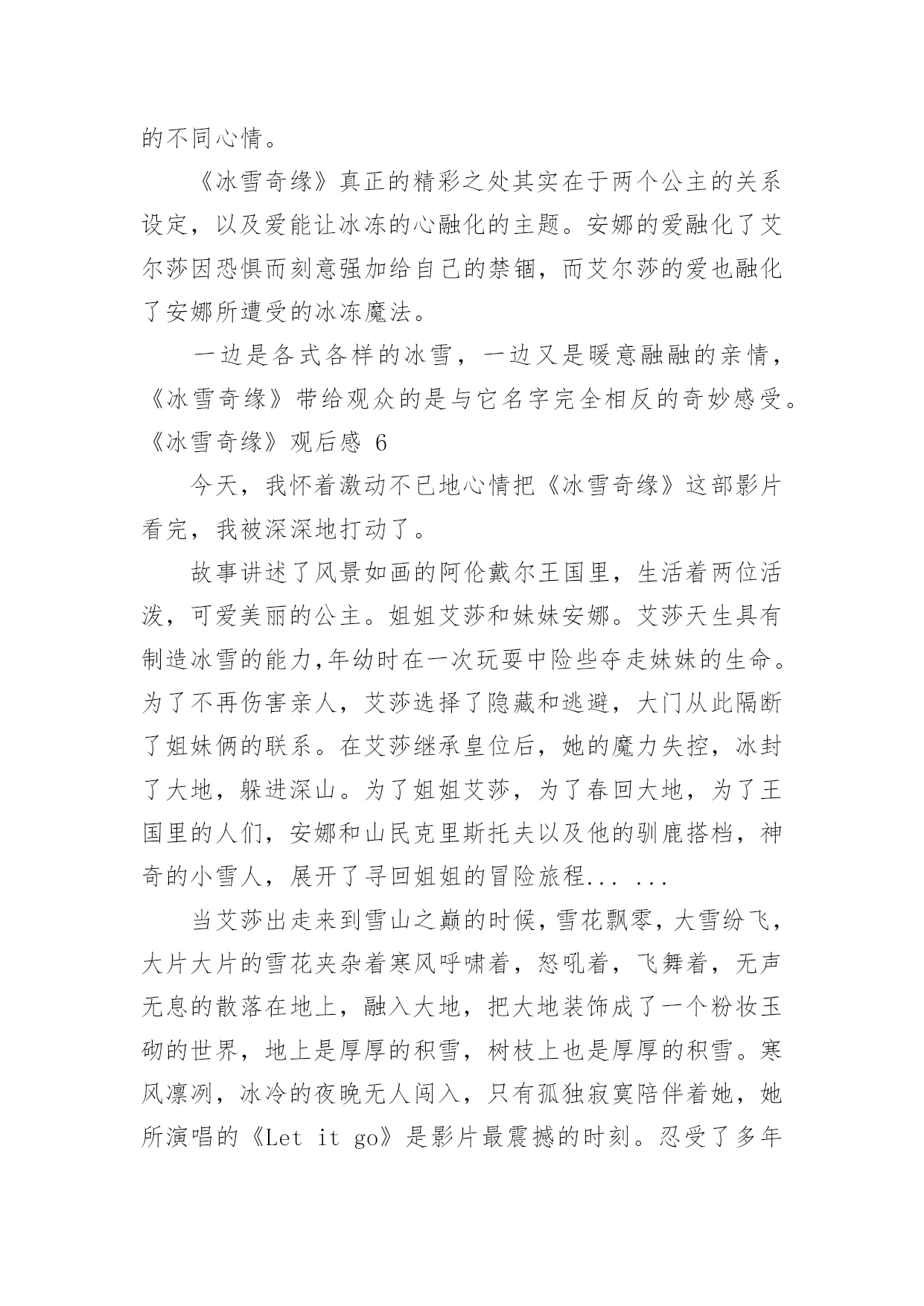 的不同心情。

《冰雪奇缘》真正的精彩之处其实在于两个公主的关系设定，以及爱能让冰冻的心融化的主题。安娜的爱融化了艾尔莎因恐惧而刻意强加给自己的禁锢，而艾尔莎的爱也融化了安娜所遭受的冰冻魔法。

一边是各式各样的冰雪，一边又是暖意融融的亲情，《冰雪奇缘》带给观众的是与它名字完全相反的奇妙感受。

《冰雪奇缘》观后感 6

今天，我怀着激动不已地心情把《冰雪奇缘》这部影片看完，我被深深地打动了。

故事讲述了风景如画的阿伦戴尔王国里，生活着两位活泼，可爱美丽的公主。姐姐艾莎和妹妹安娜。艾莎天生具有制造冰雪的能力,年幼时在一次玩耍中险些夺走妹妹的生命。为了不再伤害亲人，艾莎选择了隐藏和逃避，大门从此隔断了姐妹俩的联系。在艾莎继承皇位后，她的魔力失控，冰封了大地，躲进深山。为了姐姐艾莎，为了春回大地，为了王国里的人们，安娜和山民克里斯托夫以及他的驯鹿搭档，神奇的小雪人，展开了寻回姐姐的冒险旅程... ...

当艾莎出走来到雪山之巅的时候，雪花飘零，大雪纷飞，大片大片的雪花夹杂着寒风呼啸着，怒吼着，飞舞着，无声无息的散落在地上，融入大地，把大地装饰成了一个粉妆玉砌的世界，地上是厚厚的积雪，树枝上也是厚厚的积雪。寒风凛冽，冰冷的夜晚无人闯入，只有孤独寂寞陪伴着她，她所演唱的《Let it go》是影片最震撼的时刻。忍受了多年